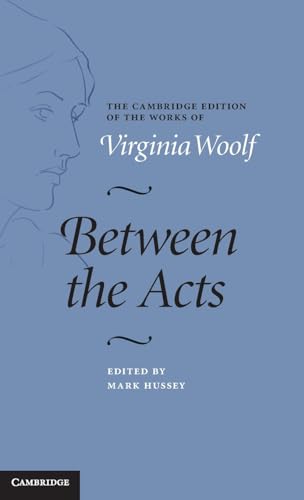 THE CAMBRIDGE EDITION OF THE WORKS OF

Virginia Woolf

Between the Acts

EDITED BY
MARK HUSSEY

CAMBRIDGE